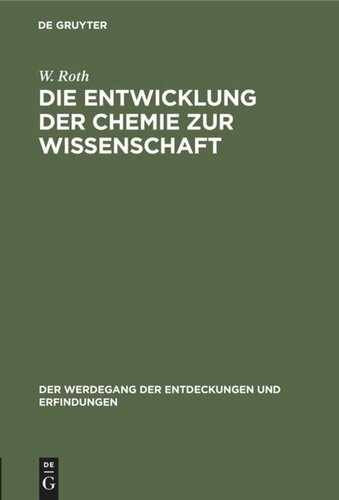 DE GRUYTER

W. Roth

DIE ENTWICKLUNG DER CHEMIE ZUR WISSENSCHAFT

DER WERDEGANG DER ENTDECKUNGEN UND ERFINDUNGEN

DE
G